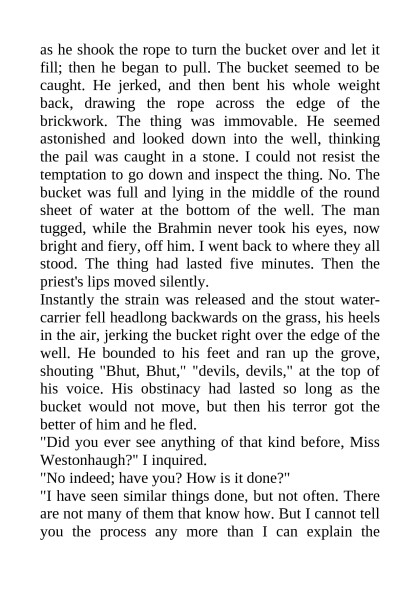 as he shook the rope to turn the bucket over and let it fill; then he began to pull. The bucket seemed to be caught. He jerked, and then bent his whole weight back, drawing the rope across the edge of the brickwork. The thing was immovable. He seemed astonished and looked down into the well, thinking the pail was caught in a stone. I could not resist the temptation to go down and inspect the thing. No. The bucket was full and lying in the middle of the round sheet of water at the bottom of the well. The man tugged, while the Brahmin never took his eyes, now bright and fiery, off him. I went back to where they all stood. The thing had lasted five minutes. Then the priest's lips moved silently.
Instantly the strain was released and the stout water-carrier fell headlong backwards on the grass, his heels in the air, jerking the bucket right over the edge of the well. He bounded to his feet and ran up the grove, shouting "Bhut, Bhut," "devils, devils," at the top of his voice. His obstinacy had lasted so long as the bucket would not move, but then his terror got the better of him and he fled.
"Did you ever see anything of that kind before, Miss Westonhaugh?" I inquired.
"No indeed; have you? How is it done?"
"I have seen similar things done, but not often. There are not many of them that know how. But I cannot tell you the process any more than I can explain the